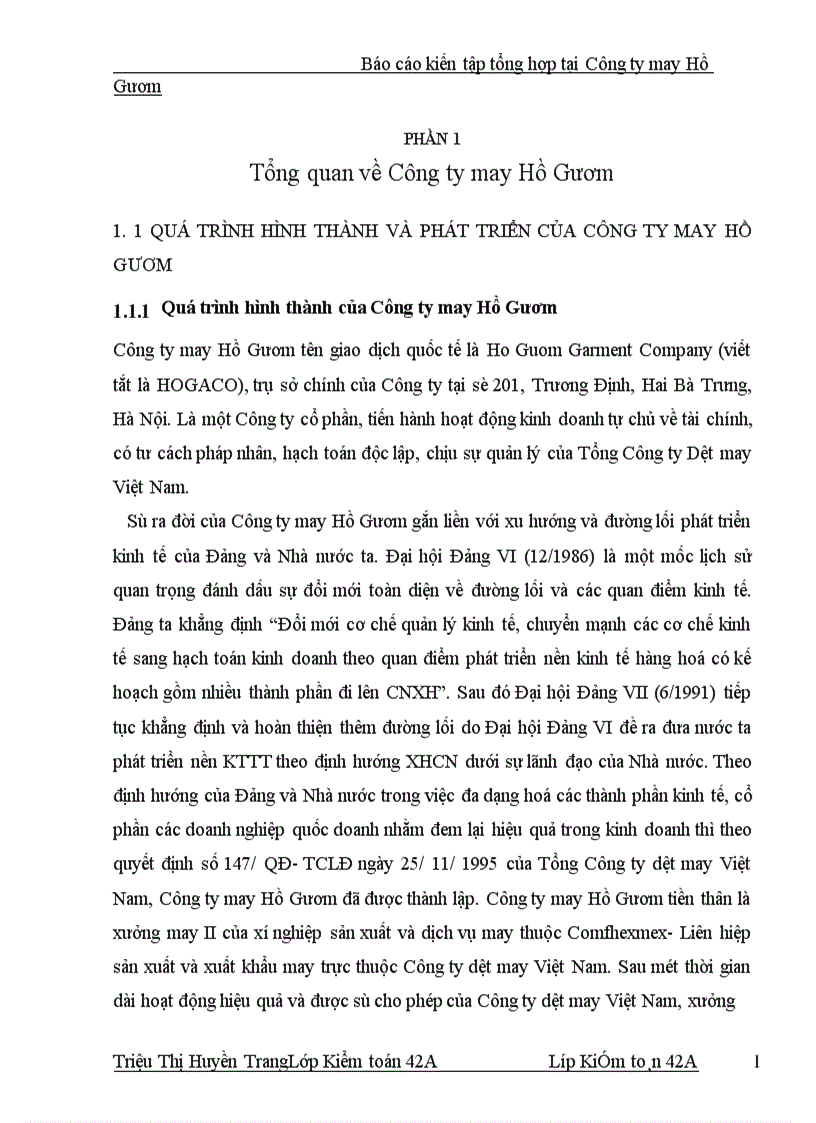 Báo cáo kiến tập tổng hợp tại Công ty may Hồ Gươm

PHẦN 1
Tổng quan về Công ty may Hồ Gươm

1. 1 QUÁ TRÌNH HÌNH THÀNH VÀ PHÁT TRIỂN CỦA CÔNG TY MAY HỒ GƯƠM

1.1.1 Quá trình hình thành của Công ty may Hồ Gươm

Công ty may Hồ Gươm tên giao dịch quốc tế là Ho Guom Garment Company (viết tắt là HOGACO), trụ sở chính của Công ty tại sè 201, Trương Định, Hai Bà Trưng, Hà Nội. Là một Công ty cổ phần, tiến hành hoạt động kinh doanh tự chủ về tài chính, có tư cách pháp nhân, hạch toán độc lập, chịu sự quản lý của Tổng Công ty Dệt may Việt Nam.

Sù ra đời của Công ty may Hồ Gươm gắn liền với xu hướng và đường lối phát triển kinh tế của Đảng và Nhà nước ta. Đại hội Đảng VI (12/1986) là một mốc lịch sử quan trọng đánh dấu sự đổi mới toàn diện về đường lối và các quan điểm kinh tế. Đảng ta khẳng định “Đổi mới cơ chế quản lý kinh tế, chuyển mạnh các cơ chế kinh tế sang hạch toán kinh doanh theo quan điểm phát triển nền kinh tế hàng hoá có kế hoạch gồm nhiều thành phần đi lên CNXH”. Sau đó Đại hội Đảng VII (6/1991) tiếp tục khẳng định và hoàn thiện thêm đường lối do Đại hội Đảng VI đề ra đưa nước ta phát triển nền KTTT theo định hướng XHCN dưới sự lãnh đạo của Nhà nước. Theo định hướng của Đảng và Nhà nước trong việc đa dạng hoá các thành phần kinh tế, cổ phần các doanh nghiệp quốc doanh nhằm đem lại hiệu quả trong kinh doanh thì theo quyết định số 147/ QĐ- TCLĐ ngày 25/ 11/ 1995 của Tổng Công ty dệt may Việt Nam, Công ty may Hồ Gươm đã được thành lập. Công ty may Hồ Gươm tiền thân là xưởng may II của xí nghiệp sản xuất và dịch vụ may thuộc Comfhexmex- Liên hiệp sản xuất và xuất khẩu may trực thuộc Công ty dệt may Việt Nam. Sau mét thời gian dài hoạt động hiệu quả và được sù cho phép của Công ty dệt may Việt Nam, xưởng

Triệu Thị Huyền TrangLớp Kiểm toán 42A Líp KiÓm to¸n 42A 1